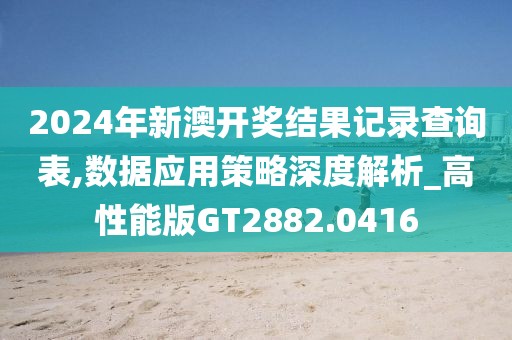 2024年新澳开奖结果记录查询表,数据应用策略深度解析_高性能版GT2882.0416